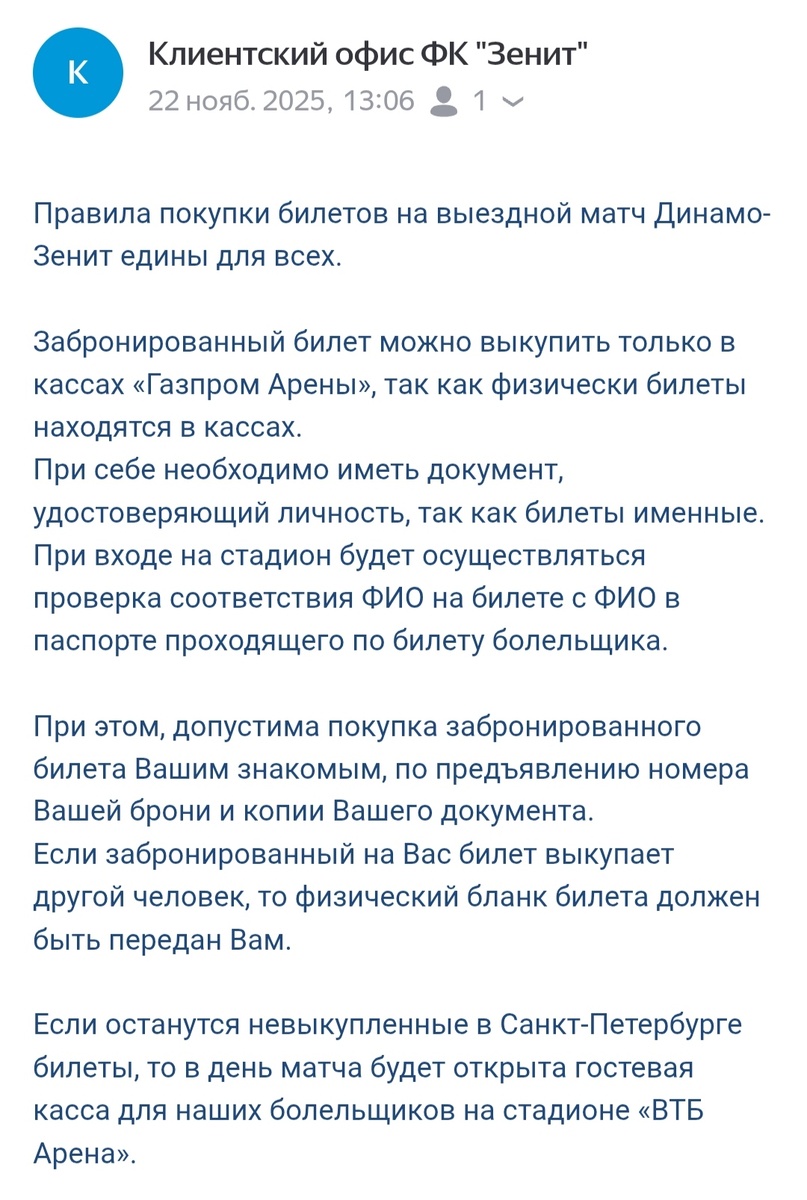 К

Клиентский офис ФК "Зенит"
22 нояб. 2025, 13:06 1

Правила покупки билетов на выездной матч Динамо-Зенит едины для всех.

Забронированный билет можно выкупить только в кассах «Газпром Арены», так как физически билеты находятся в кассах.
При себе необходимо иметь документ, удостоверяющий личность, так как билеты именные.
При входе на стадион будет осуществляться проверка соответствия ФИО на билете с ФИО в паспорте проходящего по билету болельщика.

При этом, допустима покупка забронированного билета Вашим знакомым, по предъявлению номера Вашей брони и копии Вашего документа.
Если забронированный на Вас билет выкупает другой человек, то физический бланк билета должен быть передан Вам.

Если останутся невыкупленные в Санкт-Петербурге билеты, то в день матча будет открыта гостевая касса для наших болельщиков на стадионе «ВТБ Арена».